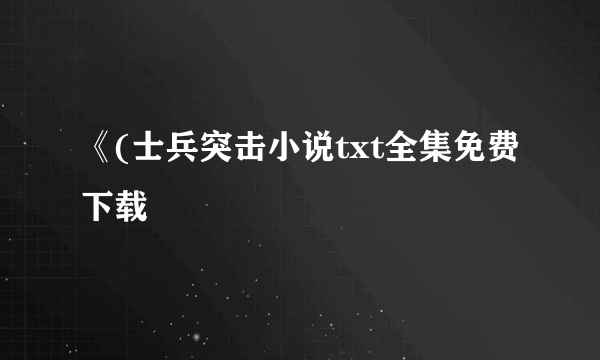 《(士兵突击小说txt全集免费下载